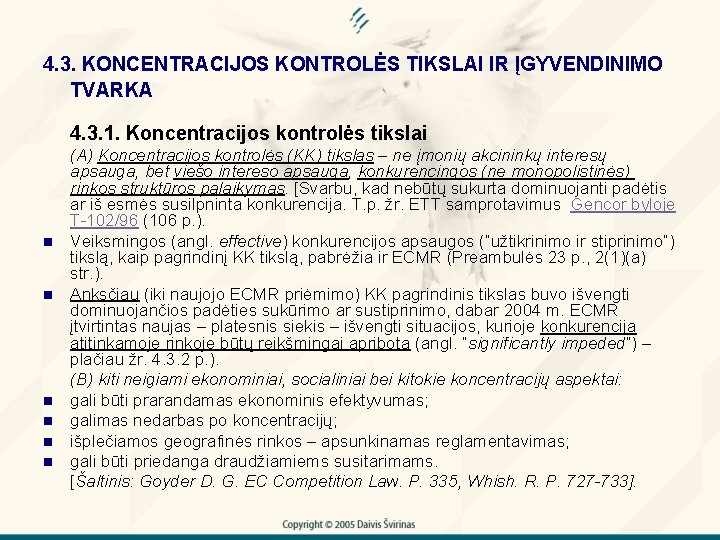 4.3. KONCENTRACIJOS KONTROLĖS TIKSLAI IR ĮGYVENDINIMO TVARKA

4.3.1. Koncentracijos kontrolės tikslai

(A) Koncentracijos kontrolės (KK) tikslas – ne įmonių akcininkų interesų apsauga, bet viešo intereso apsauga, konkurencingos (ne monopolistinės) rinkos struktūros palaikymas. [Svarbu, kad nebūtų sukurta dominuojanti padėtis ar iš esmės susilpninta konkurencija. T.p. žr. ETT samprotavimus Gencor byloje T-102/96 (106 p.).

Veiksmingos (angl. effective) konkurencijos apsaugos ("užtikrinimo ir stiprinimo") tikslą, kaip pagrindinį KK tikslą, pabrėžia ir ECMR (Preambulės 23 p., 2(1)(a) str.).

Anksčiau (iki naujojo ECMR priėmimo) KK pagrindinis tikslas buvo išvengti dominuojančios padėties sukūrimo ar sustiprinimo, dabar 2004 m. ECMR įtvirtintas naujas – platesnis siekis – išvengti situacijos, kurioje konkurencija atitinkamoje rinkoje būtų reikšmingai apribota (angl. "significantly impeded") – plačiau žr. 4.3.2 p.).

(B) kiti neigiami ekonominiai, socialiniai bei kitokie koncentracijų aspektai:

gali būti prarandamas ekonominis efektyvumas;

galimas nedarbas po koncentracijų;

išplečiamos geografinės rinkos – apsunkinamas reglamentavimas;

gali būti priedanga draudžiamiems susitarimams.

[Šaltinis: Goyder D. G. EC Competition Law. P. 335, Whish. R. P. 727-733].

Copyright © 2005 Daivis Švirinas